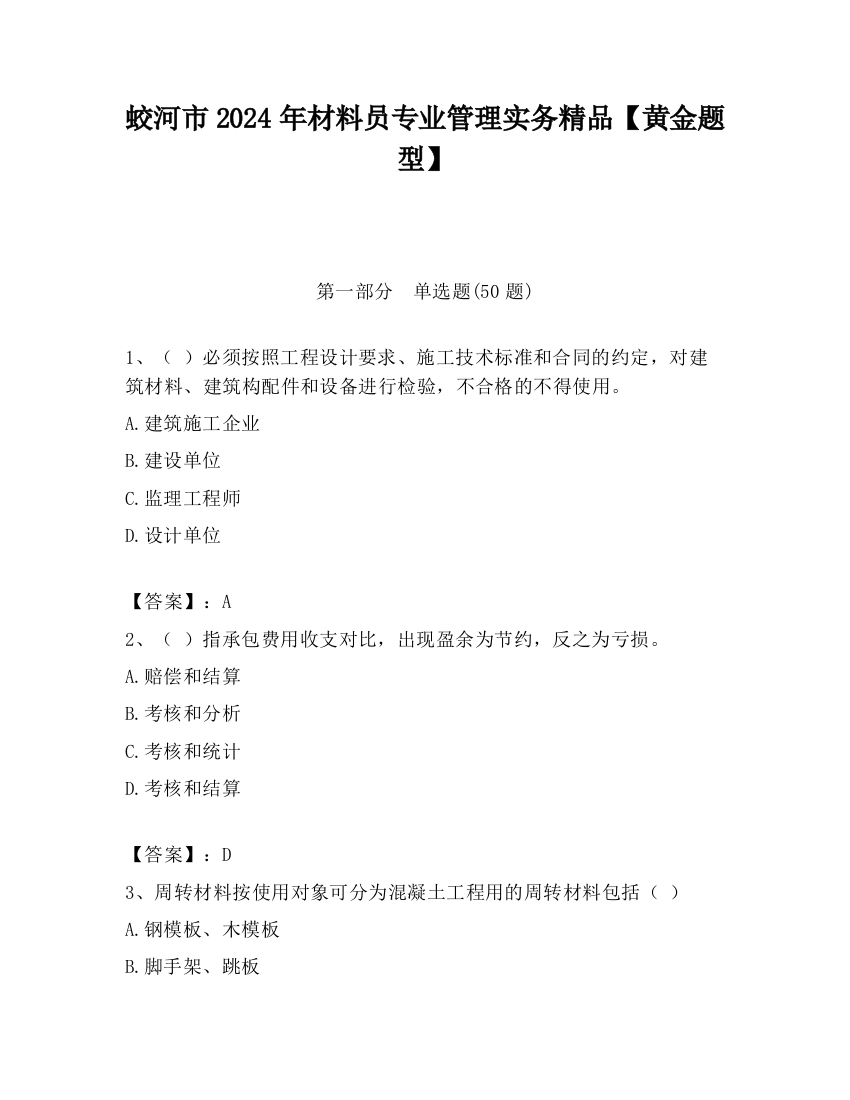 蛟河市 2024 年材料员专业管理实务精品【黄金题型】

第一部分　单选题(50 题)

1、（ ）必须按照工程设计要求、施工技术标准和合同的约定，对建筑材料、建筑构配件和设备进行检验，不合格的不得使用。

A.建筑施工企业

B.建设单位

C.监理工程师

D.设计单位

【答案】：A

2、（ ）指承包费用收支对比，出现盈余为节约，反之为亏损。

A.赔偿和结算

B.考核和分析

C.考核和统计

D.考核和结算

【答案】：D

3、周转材料按使用对象可分为混凝土工程用的周转材料包括（ ）

A.钢模板、木模板

B.脚手架、跳板